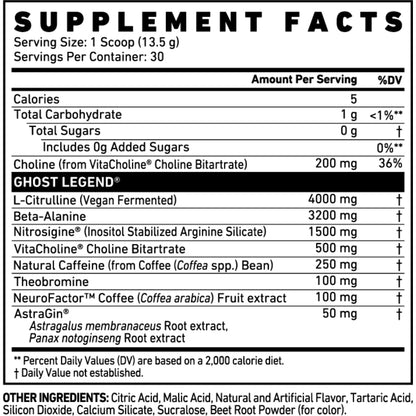 SUPPLEMENT FACTS
Serving Size: 1 Scoop (13.5 g)
Servings Per Container: 30

|  | Amount Per Serving | %DV |
|---|---|---|
| Calories | 5 |  |
| Total Carbohydrate | 1 g | <1%** |
| Total Sugars | 0 g | † |
| Includes 0g Added Sugars |  | 0%** |
| Choline (from VitaCholine® Choline Bitartrate) | 200 mg | 36% |
| GHOST LEGEND® |  |  |
| L-Citrulline (Vegan Fermented) | 4000 mg | † |
| Beta-Alanine | 3200 mg | † |
| Nitrosigine® (Inositol Stabilized Arginine Silicate) | 1500 mg | † |
| VitaCholine® Choline Bitartrate | 500 mg | † |
| Natural Caffeine (from Coffee (Coffea spp.) Bean) | 250 mg | † |
| Theobromine | 100 mg | † |
| NeuroFactor™ Coffee (Coffea arabica) Fruit extract | 100 mg | † |
| AstraGin® Astragalus membranaceus Root extract, Panax notoginseng Root extract | 50 mg | † |

** Percent Daily Values (DV) are based on a 2,000 calorie diet.
† Daily Value not established.

OTHER INGREDIENTS: Citric Acid, Malic Acid, Natural and Artificial Flavor, Tartaric Acid, Silicon Dioxide, Calcium Silicate, Sucralose, Beet Root Powder (for color).